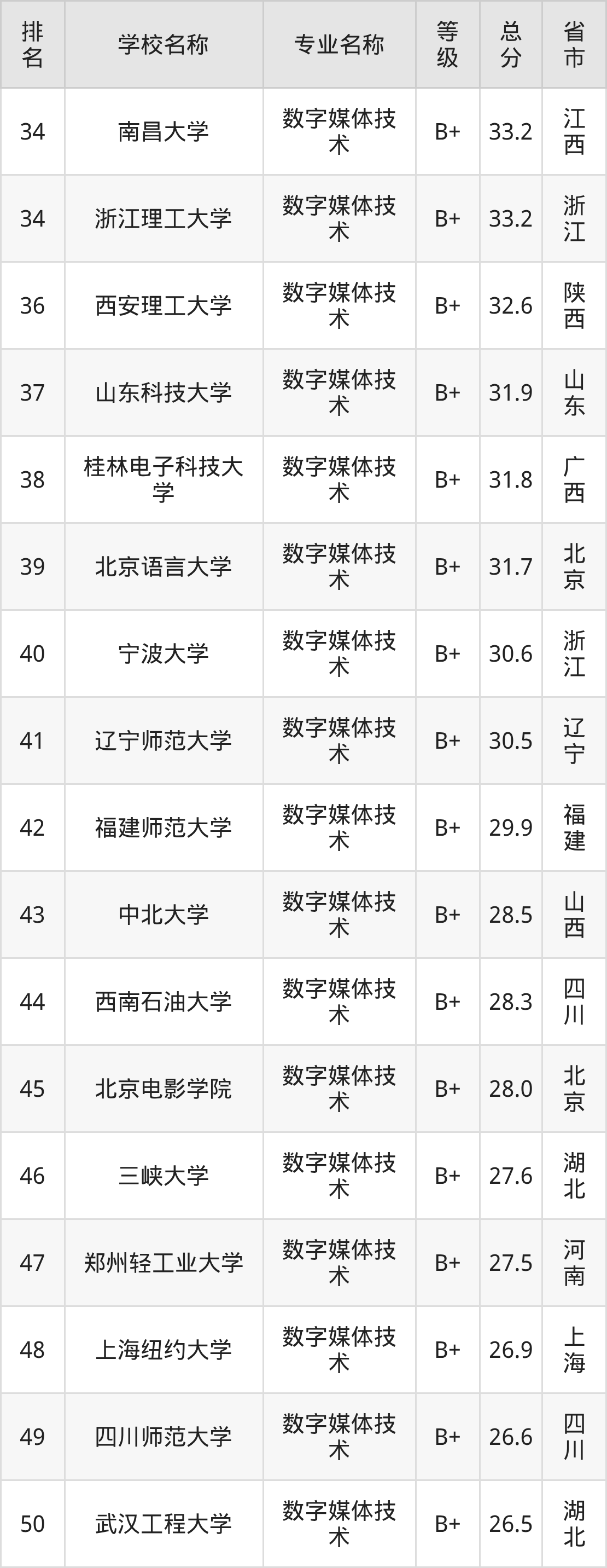 | 排名 | 学校名称 | 专业名称 | 等级 | 总分 | 省市 |
|---|---|---|---|---|---|
| 34 | 南昌大学 | 数字媒体技术 | B+ | 33.2 | 江西 |
| 34 | 浙江理工大学 | 数字媒体技术 | B+ | 33.2 | 浙江 |
| 36 | 西安理工大学 | 数字媒体技术 | B+ | 32.6 | 陕西 |
| 37 | 山东科技大学 | 数字媒体技术 | B+ | 31.9 | 山东 |
| 38 | 桂林电子科技大学 | 数字媒体技术 | B+ | 31.8 | 广西 |
| 39 | 北京语言大学 | 数字媒体技术 | B+ | 31.7 | 北京 |
| 40 | 宁波大学 | 数字媒体技术 | B+ | 30.6 | 浙江 |
| 41 | 辽宁师范大学 | 数字媒体技术 | B+ | 30.5 | 辽宁 |
| 42 | 福建师范大学 | 数字媒体技术 | B+ | 29.9 | 福建 |
| 43 | 中北大学 | 数字媒体技术 | B+ | 28.5 | 山西 |
| 44 | 西南石油大学 | 数字媒体技术 | B+ | 28.3 | 四川 |
| 45 | 北京电影学院 | 数字媒体技术 | B+ | 28.0 | 北京 |
| 46 | 三峡大学 | 数字媒体技术 | B+ | 27.6 | 湖北 |
| 47 | 郑州轻工业大学 | 数字媒体技术 | B+ | 27.5 | 河南 |
| 48 | 上海纽约大学 | 数字媒体技术 | B+ | 26.9 | 上海 |
| 49 | 四川师范大学 | 数字媒体技术 | B+ | 26.6 | 四川 |
| 50 | 武汉工程大学 | 数字媒体技术 | B+ | 26.5 | 湖北 |